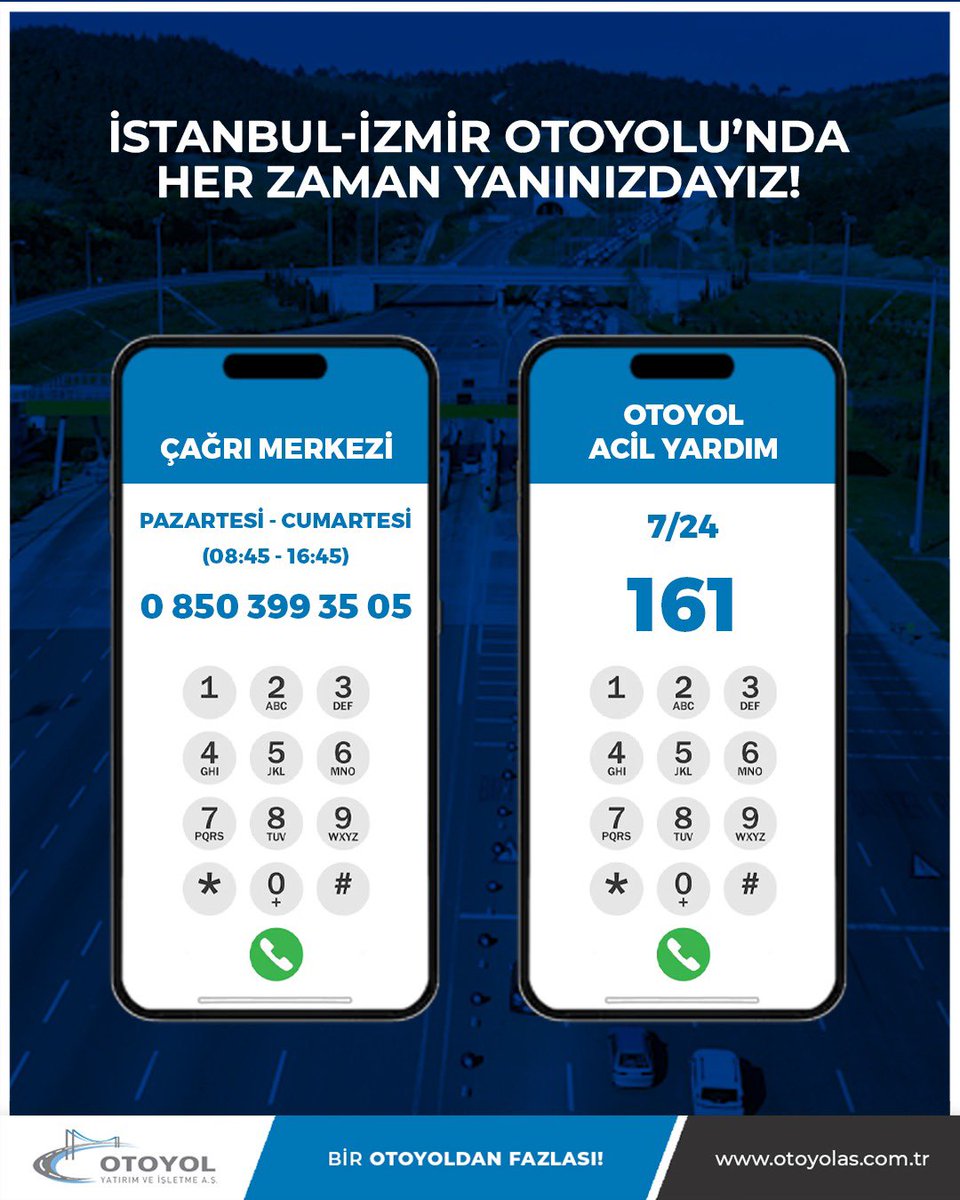 İSTANBUL-İZMİR OTOYOLU'NDA HER ZAMAN YANINIZDAYIZ!

ÇAĞRI MERKEZİ

PAZARTESİ - CUMARTESİ
(08:45 - 16:45)

0 850 399 35 05

1 2 ABC 3 DEF
4 GHI 5 JKL 6 MNO
7 PQRS 8 TUV 9 WXYZ
* 0 + #

OTOYOL ACİL YARDIM

7/24

161

1 2 ABC 3 DEF
4 GHI 5 JKL 6 MNO
7 PQRS 8 TUV 9 WXYZ
* 0 + #

OTOYOL YATIRIM VE İŞLETME A.Ş.

BİR OTOYOLDAN FAZLASI!

www.otoyolas.com.tr